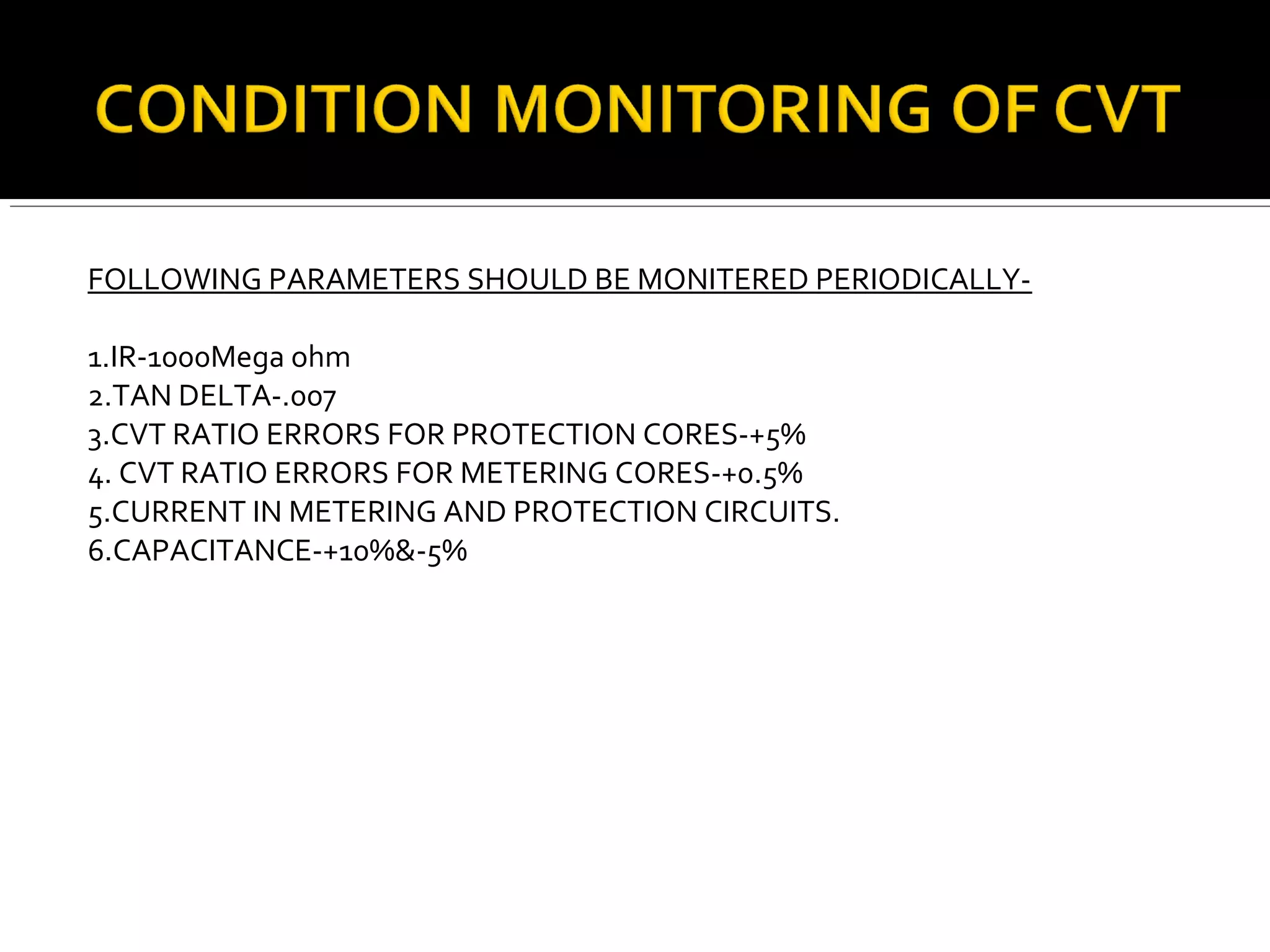 CONDITION MONITORING OF CVT

FOLLOWING PARAMETERS SHOULD BE MONITERED PERIODICALLY-

1.IR-1000Mega ohm
2.TAN DELTA-.007
3.CVT RATIO ERRORS FOR PROTECTION CORES-+5%
4. CVT RATIO ERRORS FOR METERING CORES-+0.5%
5.CURRENT IN METERING AND PROTECTION CIRCUITS.
6.CAPACITANCE-+10%&-5%